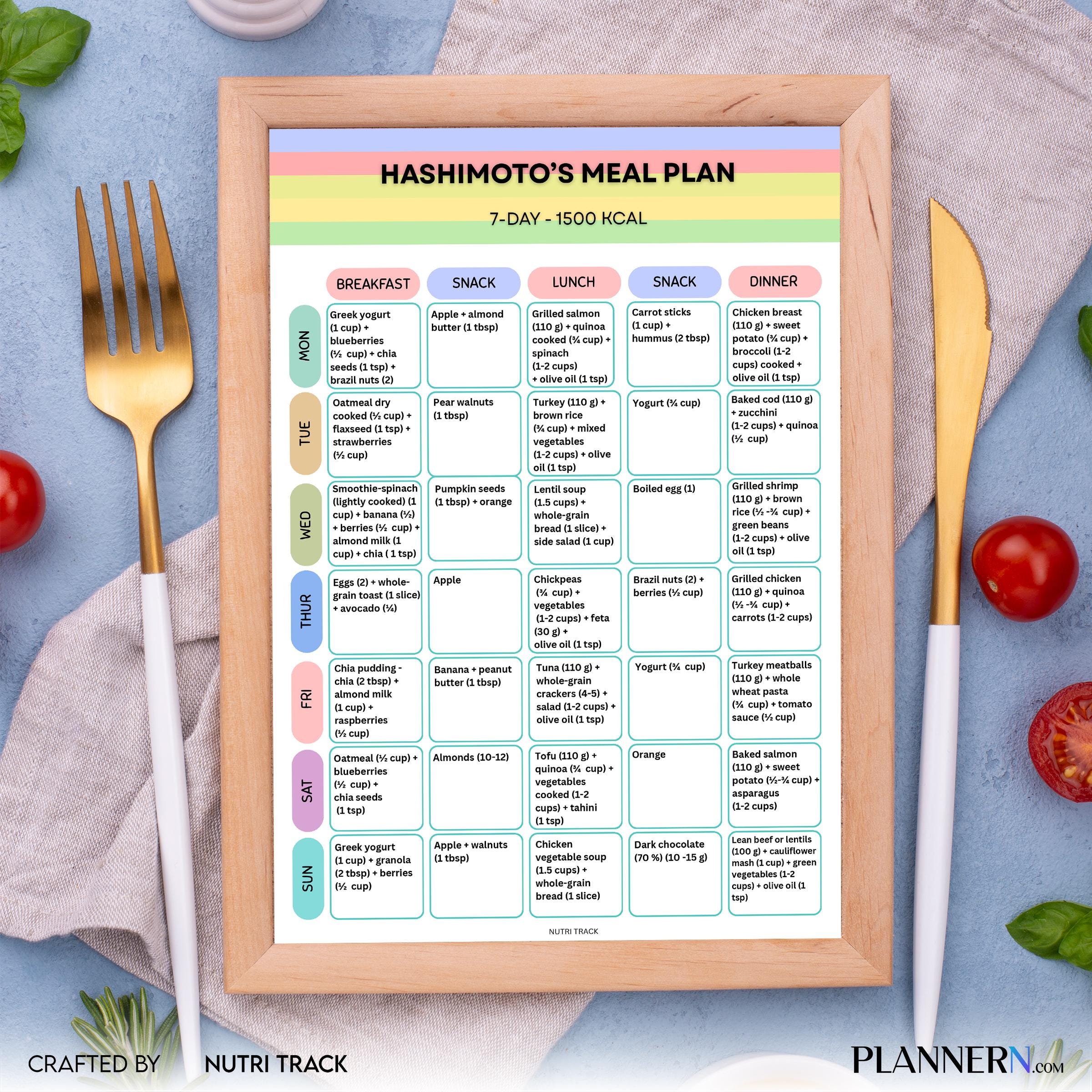 HASHIMOTO'S MEAL PLAN

7-DAY - 1500 KCAL

| | BREAKFAST | SNACK | LUNCH | SNACK | DINNER |
|---|---|---|---|---|---|
| MON | Greek yogurt (1 cup) + blueberries (½ cup) + chia seeds (1 tsp) + brazil nuts (2) | Apple + almond butter (1 tbsp) | Grilled salmon (110 g) + quinoa cooked (¾ cup) + spinach (1-2 cups) + olive oil (1 tsp) | Carrot sticks (1 cup) + hummus (2 tbsp) | Chicken breast (110 g) + sweet potato (¾ cup) + broccoli (1-2 cups) cooked + olive oil (1 tsp) |
| TUE | Oatmeal dry cooked (½ cup) + flaxseed (1 tsp) + strawberries (½ cup) | Pear walnuts (1 tbsp) | Turkey (110 g) + brown rice (¾ cup) + mixed vegetables (1-2 cups) + olive oil (1 tsp) | Yogurt (¾ cup) | Baked cod (110 g) + zucchini (1-2 cups) + quinoa (½ cup) |
| WED | Smoothie-spinach (lightly cooked) (1 cup) + banana (½) + berries (½ cup) + almond milk (1 cup) + chia ( 1 tsp) | Pumpkin seeds (1 tbsp) + orange | Lentil soup (1.5 cups) + whole-grain bread (1 slice) + side salad (1 cup) | Boiled egg (1) | Grilled shrimp (110 g) + brown rice (½ -¾ cup) + green beans (1-2 cups) + olive oil (1 tsp) |
| THUR | Eggs (2) + whole-grain toast (1 slice) + avocado (¼) | Apple | Chickpeas (¾ cup) + vegetables (1-2 cups) + feta (30 g) + olive oil (1 tsp) | Brazil nuts (2) + berries (½ cup) | Grilled chicken (110 g) + quinoa (½ -¾ cup) + carrots (1-2 cups) |
| FRI | Chia pudding - chia (2 tbsp) + almond milk (1 cup) + raspberries (½ cup) | Banana + peanut butter (1 tbsp) | Tuna (110 g) + whole-grain crackers (4-5) + salad (1-2 cups) + olive oil (1 tsp) | Yogurt (¾ cup) | Turkey meatballs (110 g) + whole wheat pasta (¾ cup) + tomato sauce (½ cup) |
| SAT | Oatmeal (½ cup) + blueberries (½ cup) + chia seeds (1 tsp) | Almonds (10-12) | Tofu (110 g) + quinoa (¾ cup) + vegetables cooked (1-2 cups) + tahini (1 tsp) | Orange | Baked salmon (110 g) + sweet potato (½-¾ cup) + asparagus (1-2 cups) |
| SUN | Greek yogurt (1 cup) + granola (2 tbsp) + berries (½ cup) | Apple + walnuts (1 tbsp) | Chicken vegetable soup (1.5 cups) + whole-grain bread (1 slice) | Dark chocolate (70 %) (10 -15 g) | Lean beef or lentils (100 g) + cauliflower mash (1 cup) + green vegetables (1-2 cups) + olive oil (1 tsp) |

NUTRI TRACK

CRAFTED BY NUTRI TRACK

PLANNERN.com